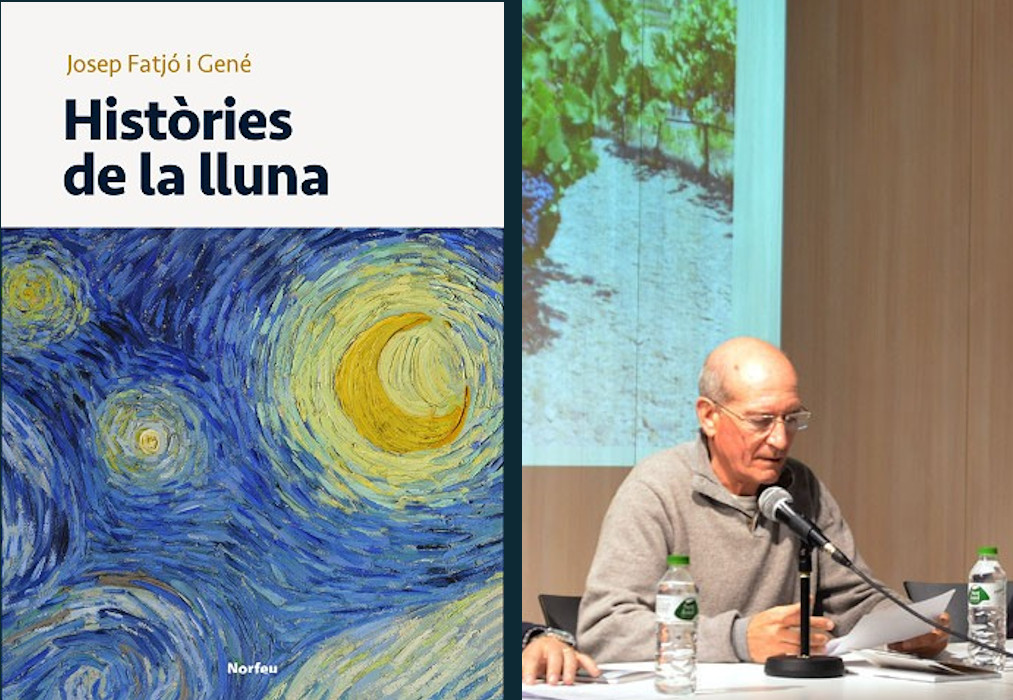 Josep Fatjó i Gené

Històries de la lluna

Norfeu